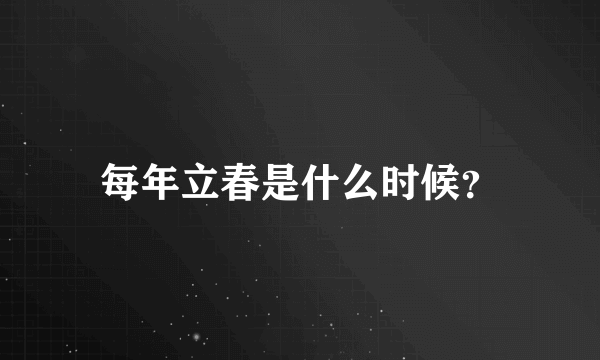 每年立春是什么时候?